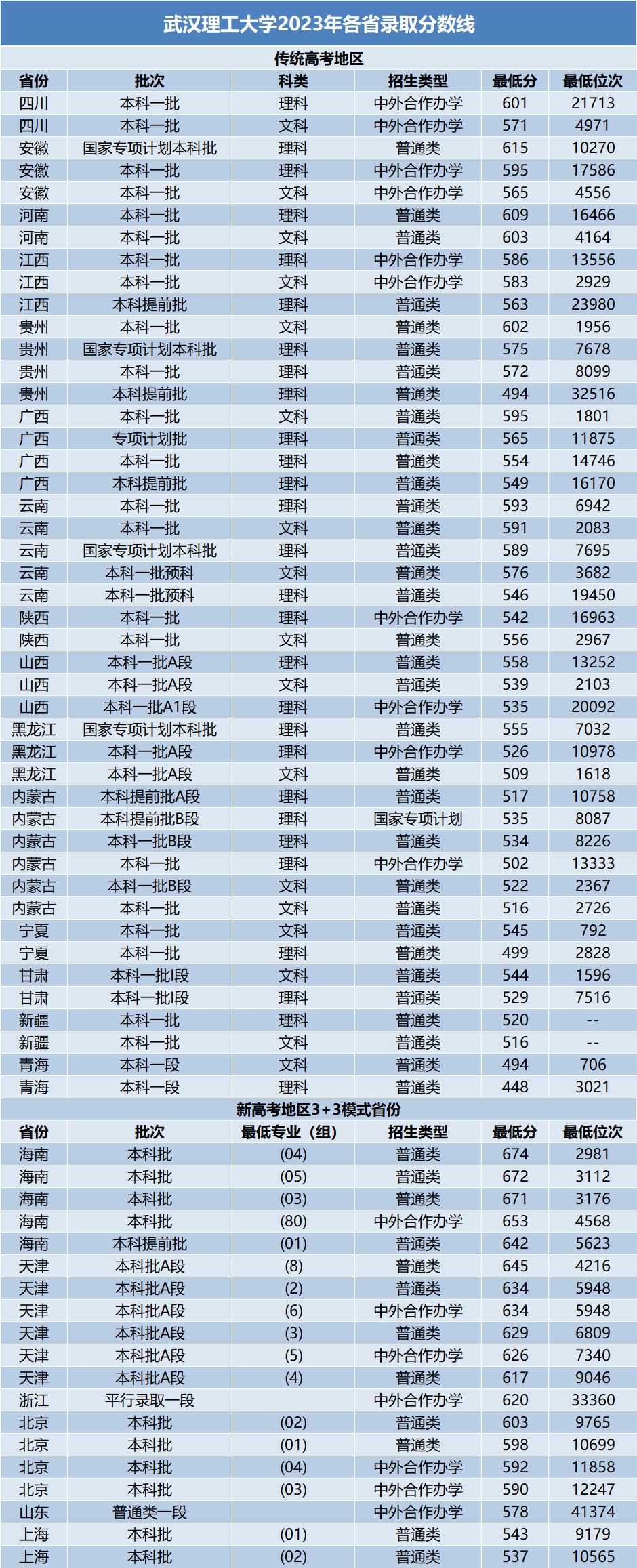 武汉理工大学2023年各省录取分数线

传统高考地区

| 省份 | 批次 | 科类 | 招生类型 | 最低分 | 最低位次 |
|---|---|---|---|---|---|
| 四川 | 本科一批 | 理科 | 中外合作办学 | 601 | 21713 |
| 四川 | 本科一批 | 文科 | 中外合作办学 | 571 | 4971 |
| 安徽 | 国家专项计划本科批 | 理科 | 普通类 | 615 | 10270 |
| 安徽 | 本科一批 | 理科 | 中外合作办学 | 595 | 17586 |
| 安徽 | 本科一批 | 文科 | 中外合作办学 | 565 | 4556 |
| 河南 | 本科一批 | 理科 | 普通类 | 609 | 16466 |
| 河南 | 本科一批 | 文科 | 普通类 | 603 | 4164 |
| 江西 | 本科一批 | 理科 | 中外合作办学 | 586 | 13556 |
| 江西 | 本科一批 | 文科 | 中外合作办学 | 583 | 2929 |
| 江西 | 本科提前批 | 理科 | 普通类 | 563 | 23980 |
| 贵州 | 本科一批 | 文科 | 普通类 | 602 | 1956 |
| 贵州 | 国家专项计划本科批 | 理科 | 普通类 | 575 | 7678 |
| 贵州 | 本科一批 | 理科 | 普通类 | 572 | 8099 |
| 贵州 | 本科提前批 | 理科 | 普通类 | 494 | 32516 |
| 广西 | 本科一批 | 文科 | 普通类 | 595 | 1801 |
| 广西 | 专项计划批 | 理科 | 普通类 | 565 | 11875 |
| 广西 | 本科一批 | 理科 | 普通类 | 554 | 14746 |
| 广西 | 本科提前批 | 理科 | 普通类 | 549 | 16170 |
| 云南 | 本科一批 | 理科 | 普通类 | 593 | 6942 |
| 云南 | 本科一批 | 文科 | 普通类 | 591 | 2083 |
| 云南 | 国家专项计划本科批 | 理科 | 普通类 | 589 | 7695 |
| 云南 | 本科一批预科 | 文科 | 普通类 | 576 | 3682 |
| 云南 | 本科一批预科 | 理科 | 普通类 | 546 | 19450 |
| 陕西 | 本科一批 | 理科 | 中外合作办学 | 542 | 16963 |
| 陕西 | 本科一批 | 文科 | 普通类 | 556 | 2967 |
| 山西 | 本科一批A段 | 理科 | 普通类 | 558 | 13252 |
| 山西 | 本科一批A段 | 文科 | 普通类 | 539 | 2103 |
| 山西 | 本科一批A1段 | 理科 | 中外合作办学 | 535 | 20092 |
| 黑龙江 | 国家专项计划本科批 | 理科 | 普通类 | 555 | 7032 |
| 黑龙江 | 本科一批A段 | 理科 | 中外合作办学 | 526 | 10978 |
| 黑龙江 | 本科一批A段 | 文科 | 普通类 | 509 | 1618 |
| 内蒙古 | 本科提前批A段 | 理科 | 普通类 | 517 | 10758 |
| 内蒙古 | 本科提前批B段 | 理科 | 国家专项计划 | 535 | 8087 |
| 内蒙古 | 本科一批B段 | 理科 | 普通类 | 534 | 8226 |
| 内蒙古 | 本科一批 | 理科 | 中外合作办学 | 502 | 13333 |
| 内蒙古 | 本科一批B段 | 文科 | 普通类 | 522 | 2367 |
| 内蒙古 | 本科一批 | 文科 | 普通类 | 516 | 2726 |
| 宁夏 | 本科一批 | 文科 | 普通类 | 545 | 792 |
| 宁夏 | 本科一批 | 理科 | 普通类 | 499 | 2828 |
| 甘肃 | 本科一批I段 | 文科 | 普通类 | 544 | 1596 |
| 甘肃 | 本科一批I段 | 理科 | 普通类 | 529 | 7516 |
| 新疆 | 本科一批 | 理科 | 普通类 | 520 | -- |
| 新疆 | 本科一批 | 文科 | 普通类 | 516 | -- |
| 青海 | 本科一段 | 文科 | 普通类 | 494 | 706 |
| 青海 | 本科一段 | 理科 | 普通类 | 448 | 3021 |

新高考地区3+3模式省份

| 省份 | 批次 | 最低专业（组） | 招生类型 | 最低分 | 最低位次 |
|---|---|---|---|---|---|
| 海南 | 本科批 | (04) | 普通类 | 674 | 2981 |
| 海南 | 本科批 | (05) | 普通类 | 672 | 3112 |
| 海南 | 本科批 | (03) | 普通类 | 671 | 3176 |
| 海南 | 本科批 | (80) | 中外合作办学 | 653 | 4568 |
| 海南 | 本科提前批 | (01) | 普通类 | 642 | 5623 |
| 天津 | 本科批A段 | (8) | 普通类 | 645 | 4216 |
| 天津 | 本科批A段 | (2) | 普通类 | 634 | 5948 |
| 天津 | 本科批A段 | (6) | 中外合作办学 | 634 | 5948 |
| 天津 | 本科批A段 | (3) | 普通类 | 629 | 6809 |
| 天津 | 本科批A段 | (5) | 中外合作办学 | 626 | 7340 |
| 天津 | 本科批A段 | (4) | 普通类 | 617 | 9046 |
| 浙江 | 平行录取一段 | | 中外合作办学 | 620 | 33360 |
| 北京 | 本科批 | (02) | 普通类 | 603 | 9765 |
| 北京 | 本科批 | (01) | 普通类 | 598 | 10699 |
| 北京 | 本科批 | (04) | 中外合作办学 | 592 | 11858 |
| 北京 | 本科批 | (03) | 中外合作办学 | 590 | 12247 |
| 山东 | 普通类一段 | | 中外合作办学 | 578 | 41374 |
| 上海 | 本科批 | (01) | 普通类 | 543 | 9179 |
| 上海 | 本科批 | (02) | 普通类 | 537 | 10565 |